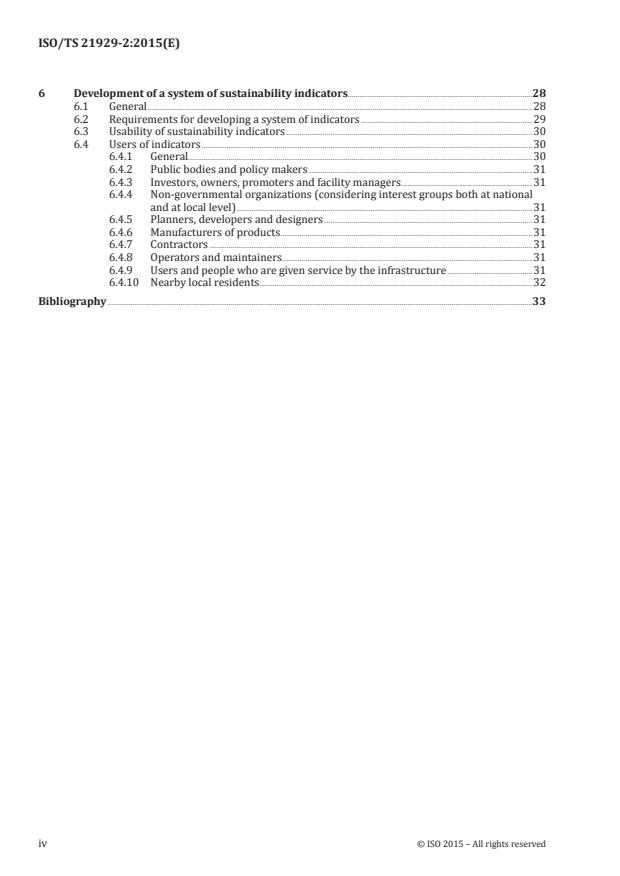 ISO/TS 21929-2:2015(E)

6 Development of a system of sustainability indicators 28
6.1 General 28
6.2 Requirements for developing a system of indicators 29
6.3 Usability of sustainability indicators 30
6.4 Users of indicators 30
6.4.1 General 30
6.4.2 Public bodies and policy makers 31
6.4.3 Investors, owners, promoters and facility managers 31
6.4.4 Non-governmental organizations (considering interest groups both at national and at local level) 31
6.4.5 Planners, developers and designers 31
6.4.6 Manufacturers of products 31
6.4.7 Contractors 31
6.4.8 Operators and maintainers 31
6.4.9 Users and people who are given service by the infrastructure 31
6.4.10 Nearby local residents 32
Bibliography 33

iv © ISO 2015 – All rights reserved